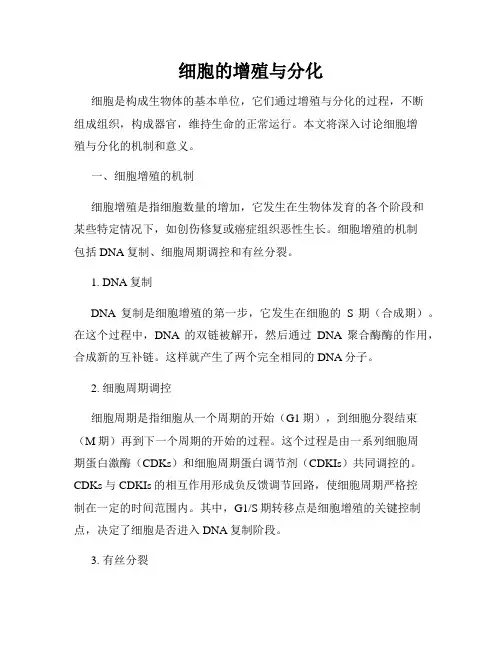 细胞的增殖与分化

细胞是构成生物体的基本单位，它们通过增殖与分化的过程，不断组成组织，构成器官，维持生命的正常运行。本文将深入讨论细胞增殖与分化的机制和意义。

一、细胞增殖的机制

细胞增殖是指细胞数量的增加，它发生在生物体发育的各个阶段和某些特定情况下，如创伤修复或癌症组织恶性生长。细胞增殖的机制包括 DNA 复制、细胞周期调控和有丝分裂。

1. DNA 复制

DNA 复制是细胞增殖的第一步，它发生在细胞的 S 期（合成期）。在这个过程中，DNA 的双链被解开，然后通过 DNA 聚合酶酶的作用，合成新的互补链。这样就产生了两个完全相同的 DNA 分子。

2. 细胞周期调控

细胞周期是指细胞从一个周期的开始（G1 期），到细胞分裂结束（M 期）再到下一个周期的开始的过程。这个过程是由一系列细胞周期蛋白激酶（CDKs）和细胞周期蛋白调节剂（CDKIs）共同调控的。CDKs 与 CDKIs 的相互作用形成负反馈调节回路，使细胞周期严格控制在一定的时间范围内。其中，G1/S 期转移点是细胞增殖的关键控制点，决定了细胞是否进入 DNA 复制阶段。

3. 有丝分裂